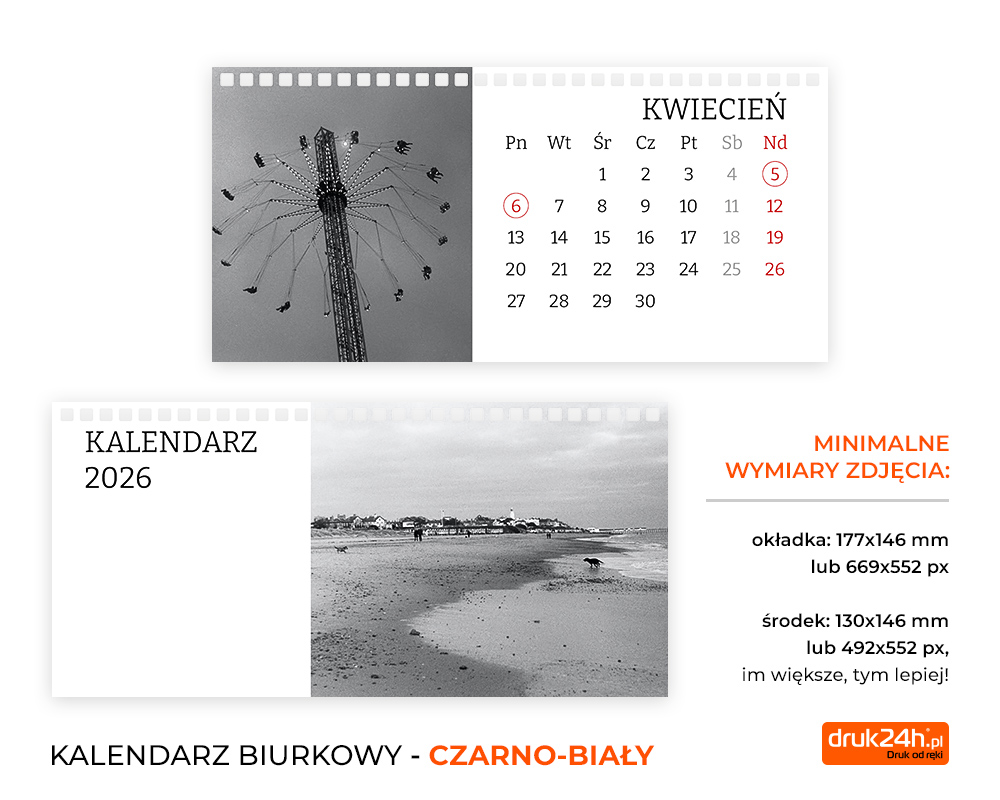 KWIECIEŃ

| Pn | Wt | Śr | Cz | Pt | Sb | Nd |
|---|---|---|---|---|---|---|
| | | 1 | 2 | 3 | 4 | 5 |
| 6 | 7 | 8 | 9 | 10 | 11 | 12 |
| 13 | 14 | 15 | 16 | 17 | 18 | 19 |
| 20 | 21 | 22 | 23 | 24 | 25 | 26 |
| 27 | 28 | 29 | 30 | | | |

KALENDARZ
2026

MINIMALNE
WYMIARY ZDJĘCIA:

okładka: 177x146 mm
lub 669x552 px

środek: 130x146 mm
lub 492x552 px,
im większe, tym lepiej!

KALENDARZ BIURKOWY - CZARNO-BIAŁY

druk24h.pl
Druk od ręki